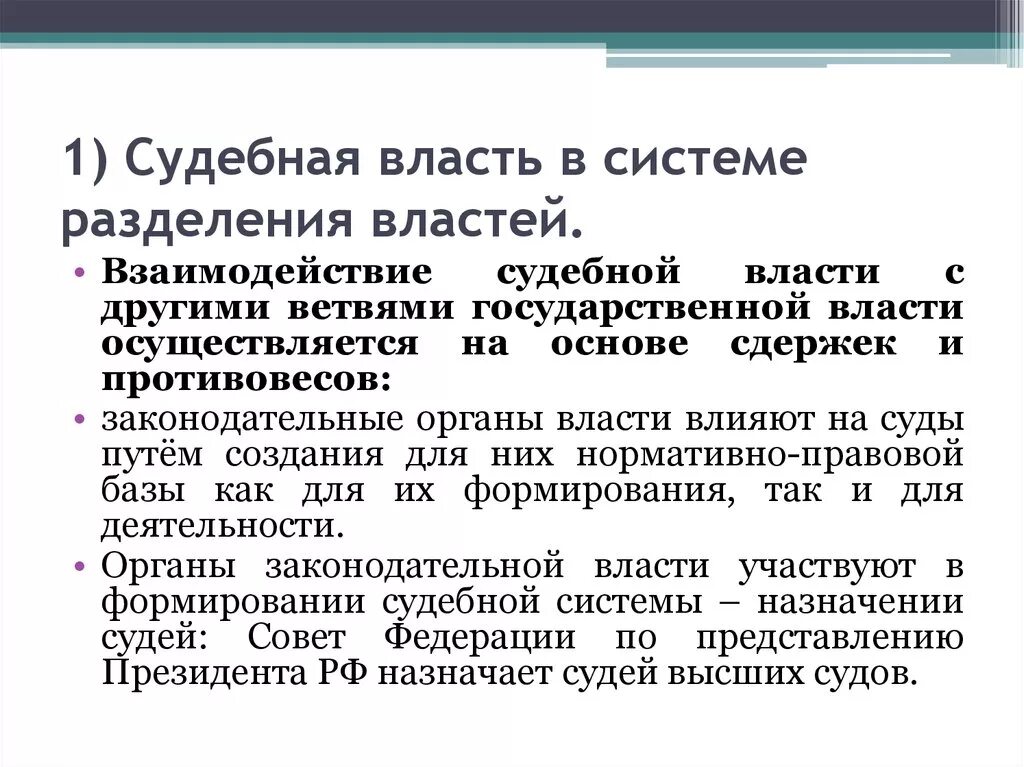 1) Судебная власть в системе разделения властей.

• Взаимодействие судебной власти с другими ветвями государственной власти осуществляется на основе сдержек и противовесов:
• законодательные органы власти влияют на суды путём создания для них нормативно-правовой базы как для их формирования, так и для деятельности.
• Органы законодательной власти участвуют в формировании судебной системы – назначении судей: Совет Федерации по представлению Президента РФ назначает судей высших судов.